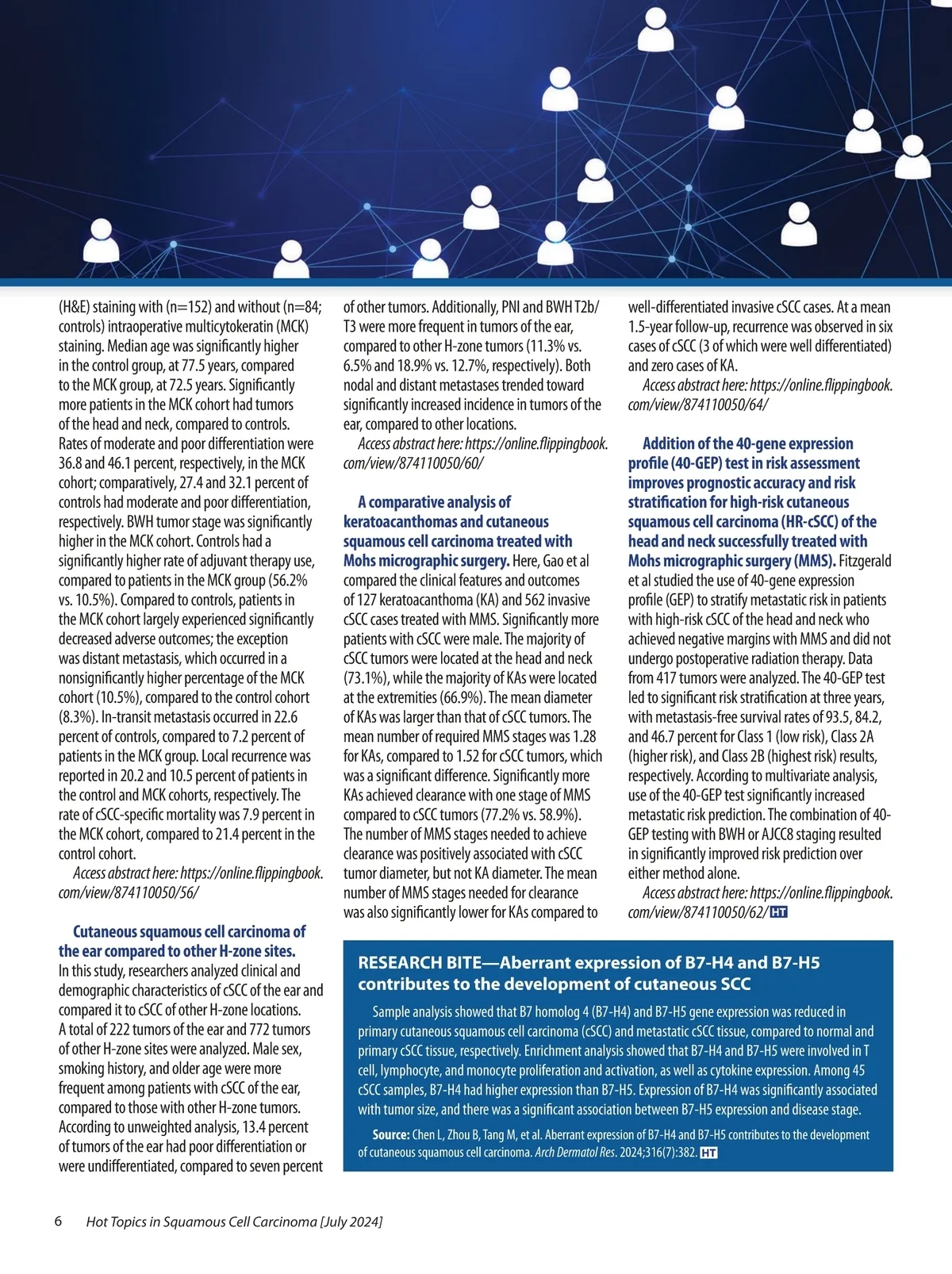 (H&E) staining with (n=152) and without (n=84; controls) intraoperative multicytokeratin (MCK) staining. Median age was significantly higher in the control group, at 77.5 years, compared to the MCK group, at 72.5 years. Significantly more patients in the MCK cohort had tumors of the head and neck, compared to controls. Rates of moderate and poor differentiation were 36.8 and 46.1 percent, respectively, in the MCK cohort; comparatively, 27.4 and 32.1 percent of controls had moderate and poor differentiation, respectively. BWH tumor stage was significantly higher in the MCK cohort. Controls had a significantly higher rate of adjuvant therapy use, compared to patients in the MCK group (56.2% vs. 10.5%). Compared to controls, patients in the MCK cohort largely experienced significantly decreased adverse outcomes; the exception was distant metastasis, which occurred in a nonsignificantly higher percentage of the MCK cohort (10.5%), compared to the control cohort (8.3%). In-transit metastasis occurred in 22.6 percent of controls, compared to 7.2 percent of patients in the MCK group. Local recurrence was reported in 20.2 and 10.5 percent of patients in the control and MCK cohorts, respectively. The rate of cSCC-specific mortality was 7.9 percent in the MCK cohort, compared to 21.4 percent in the control cohort.

Access abstract here: https://online.flippingbook.com/view/874110050/56/

Cutaneous squamous cell carcinoma of the ear compared to other H-zone sites. In this study, researchers analyzed clinical and demographic characteristics of cSCC of the ear and compared it to cSCC of other H-zone locations. A total of 222 tumors of the ear and 772 tumors of other H-zone sites were analyzed. Male sex, smoking history, and older age were more frequent among patients with cSCC of the ear, compared to those with other H-zone tumors. According to unweighted analysis, 13.4 percent of tumors of the ear had poor differentiation or were undifferentiated, compared to seven percent of other tumors. Additionally, PNI and BWH T2b/T3 were more frequent in tumors of the ear, compared to other H-zone tumors (11.3% vs. 6.5% and 18.9% vs. 12.7%, respectively). Both nodal and distant metastases trended toward significantly increased incidence in tumors of the ear, compared to other locations.

Access abstract here: https://online.flippingbook.com/view/874110050/60/

A comparative analysis of keratoacanthomas and cutaneous squamous cell carcinoma treated with Mohs micrographic surgery. Here, Gao et al compared the clinical features and outcomes of 127 keratoacanthoma (KA) and 562 invasive cSCC cases treated with MMS. Significantly more patients with cSCC were male. The majority of cSCC tumors were located at the head and neck (73.1%), while the majority of KAs were located at the extremities (66.9%). The mean diameter of KAs was larger than that of cSCC tumors. The mean number of required MMS stages was 1.28 for KAs, compared to 1.52 for cSCC tumors, which was a significant difference. Significantly more KAs achieved clearance with one stage of MMS compared to cSCC tumors (77.2% vs. 58.9%). The number of MMS stages needed to achieve clearance was positively associated with cSCC tumor diameter, but not KA diameter. The mean number of MMS stages needed for clearance was also significantly lower for KAs compared to well-differentiated invasive cSCC cases. At a mean 1.5-year follow-up, recurrence was observed in six cases of cSCC (3 of which were well differentiated) and zero cases of KA.

Access abstract here: https://online.flippingbook.com/view/874110050/64/

Addition of the 40-gene expression profile (40-GEP) test in risk assessment improves prognostic accuracy and risk stratification for high-risk cutaneous squamous cell carcinoma (HR-cSCC) of the head and neck successfully treated with Mohs micrographic surgery (MMS). Fitzgerald et al studied the use of 40-gene expression profile (GEP) to stratify metastatic risk in patients with high-risk cSCC of the head and neck who achieved negative margins with MMS and did not undergo postoperative radiation therapy. Data from 417 tumors were analyzed. The 40-GEP test led to significant risk stratification at three years, with metastasis-free survival rates of 93.5, 84.2, and 46.7 percent for Class 1 (low risk), Class 2A (higher risk), and Class 2B (highest risk) results, respectively. According to multivariate analysis, use of the 40-GEP test significantly increased metastatic risk prediction. The combination of 40-GEP testing with BWH or AJCC8 staging resulted in significantly improved risk prediction over either method alone.

Access abstract here: https://online.flippingbook.com/view/874110050/62/ HT

RESEARCH BITE—Aberrant expression of B7-H4 and B7-H5 contributes to the development of cutaneous SCC

Sample analysis showed that B7 homolog 4 (B7-H4) and B7-H5 gene expression was reduced in primary cutaneous squamous cell carcinoma (cSCC) and metastatic cSCC tissue, compared to normal and primary cSCC tissue, respectively. Enrichment analysis showed that B7-H4 and B7-H5 were involved in T cell, lymphocyte, and monocyte proliferation and activation, as well as cytokine expression. Among 45 cSCC samples, B7-H4 had higher expression than B7-H5. Expression of B7-H4 was significantly associated with tumor size, and there was a significant association between B7-H5 expression and disease stage.

Source: Chen L, Zhou B, Tang M, et al. Aberrant expression of B7-H4 and B7-H5 contributes to the development of cutaneous squamous cell carcinoma. Arch Dermatol Res. 2024;316(7):382. HT

6 Hot Topics in Squamous Cell Carcinoma [July 2024]